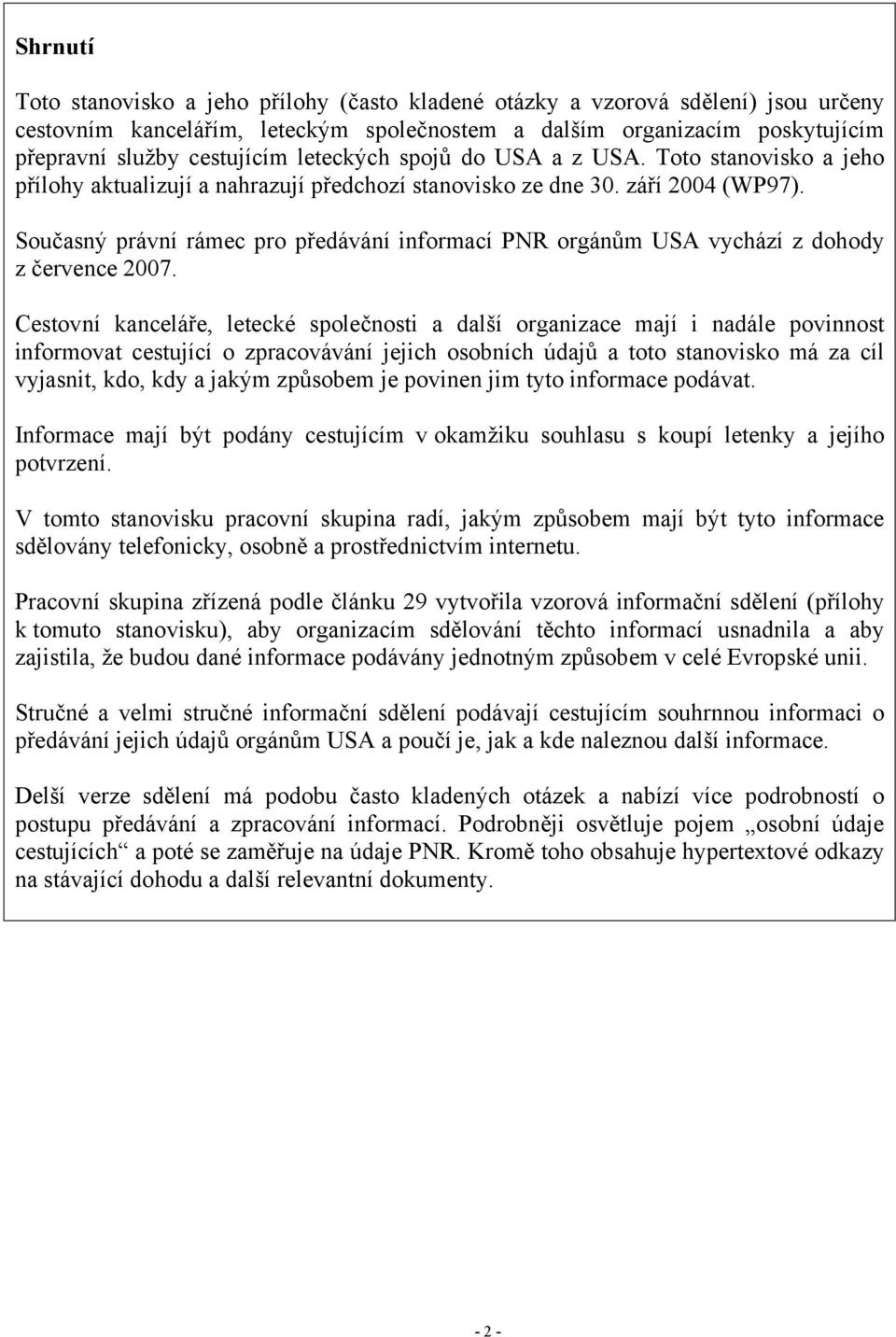 Shrnutí

Toto stanovisko a jeho přílohy (často kladené otázky a vzorová sdělení) jsou určeny cestovním kancelářím, leteckým společnostem a dalším organizacím poskytujícím přepravní služby cestujícím leteckých spojů do USA a z USA. Toto stanovisko a jeho přílohy aktualizují a nahrazují předchozí stanovisko ze dne 30. září 2004 (WP97).

Současný právní rámec pro předávání informací PNR orgánům USA vychází z dohody z července 2007.

Cestovní kanceláře, letecké společnosti a další organizace mají i nadále povinnost informovat cestující o zpracovávání jejich osobních údajů a toto stanovisko má za cíl vyjasnit, kdo, kdy a jakým způsobem je povinen jim tyto informace podávat.

Informace mají být podány cestujícím v okamžiku souhlasu s koupí letenky a jejího potvrzení.

V tomto stanovisku pracovní skupina radí, jakým způsobem mají být tyto informace sdělovány telefonicky, osobně a prostřednictvím internetu.

Pracovní skupina zřízená podle článku 29 vytvořila vzorová informační sdělení (přílohy k tomuto stanovisku), aby organizacím sdělování těchto informací usnadnila a aby zajistila, že budou dané informace podávány jednotným způsobem v celé Evropské unii.

Stručné a velmi stručné informační sdělení podávají cestujícím souhrnnou informaci o předávání jejich údajů orgánům USA a poučí je, jak a kde naleznou další informace.

Delší verze sdělení má podobu často kladených otázek a nabízí více podrobností o postupu předávání a zpracování informací. Podrobněji osvětluje pojem „osobní údaje cestujících“ a poté se zaměřuje na údaje PNR. Kromě toho obsahuje hypertextové odkazy na stávající dohodu a další relevantní dokumenty.

- 2 -